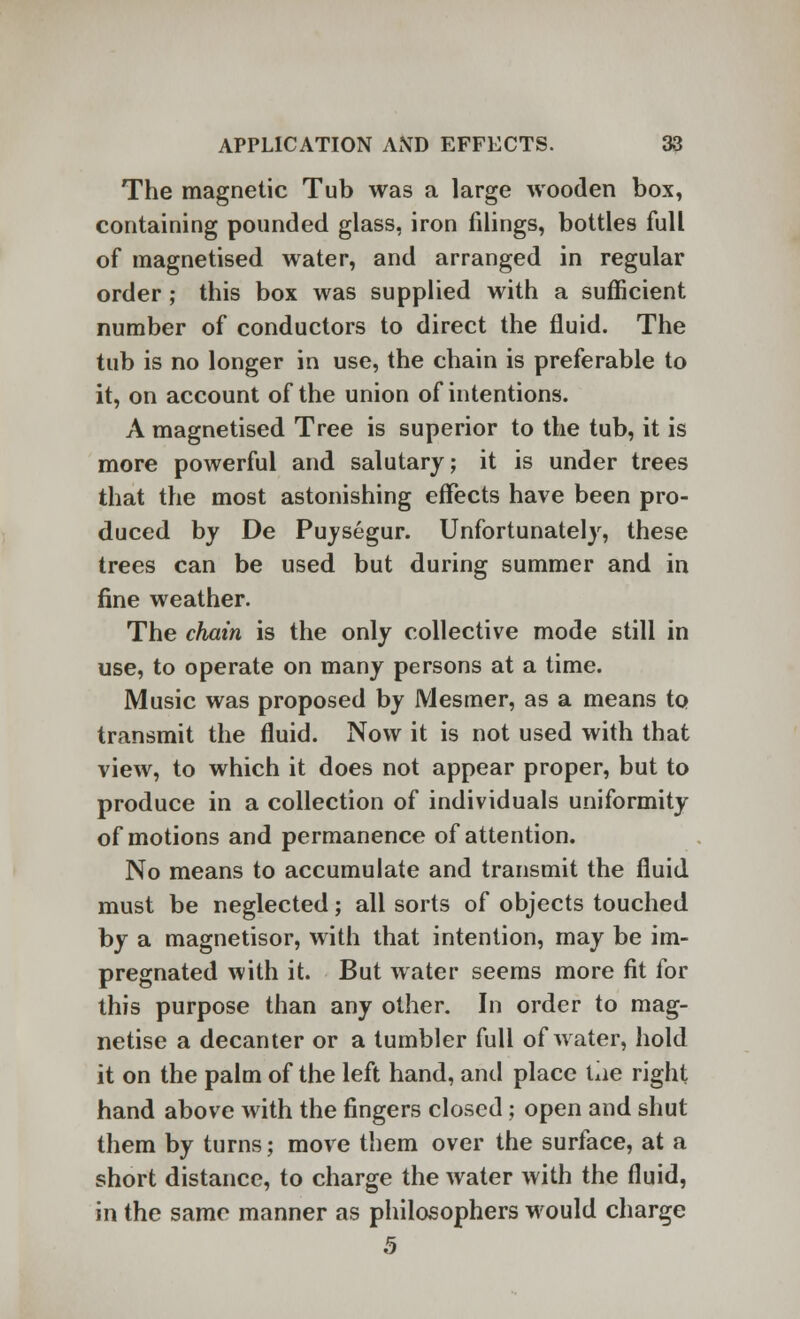 APPLICATION AND EFFECTS. 33

The magnetic Tub was a large wooden box, containing pounded glass, iron filings, bottles full of magnetised water, and arranged in regular order; this box was supplied with a sufficient number of conductors to direct the fluid. The tub is no longer in use, the chain is preferable to it, on account of the union of intentions.

A magnetised Tree is superior to the tub, it is more powerful and salutary; it is under trees that the most astonishing effects have been produced by De Puysegur. Unfortunately, these trees can be used but during summer and in fine weather.

The chain is the only collective mode still in use, to operate on many persons at a time.

Music was proposed by Mesmer, as a means to transmit the fluid. Now it is not used with that view, to which it does not appear proper, but to produce in a collection of individuals uniformity of motions and permanence of attention.

No means to accumulate and transmit the fluid must be neglected; all sorts of objects touched by a magnetisor, with that intention, may be impregnated with it. But water seems more fit for this purpose than any other. In order to magnetise a decanter or a tumbler full of water, hold it on the palm of the left hand, and place the right hand above with the fingers closed; open and shut them by turns; move them over the surface, at a short distance, to charge the water with the fluid, in the same manner as philosophers would charge

5